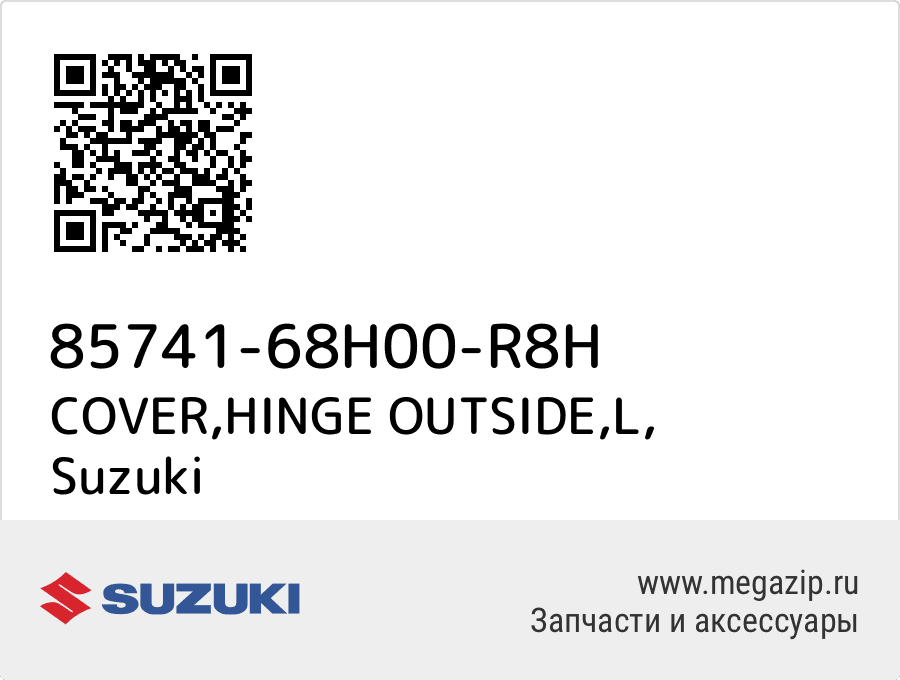 85741-68H00-R8H
COVER,HINGE OUTSIDE,L,
Suzuki

SUZUKI

www.megazip.ru
Запчасти и аксессуары